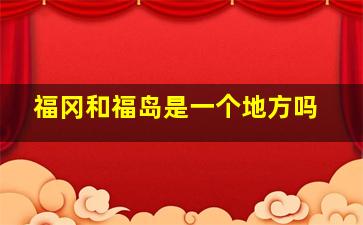 福冈和福岛是一个地方吗